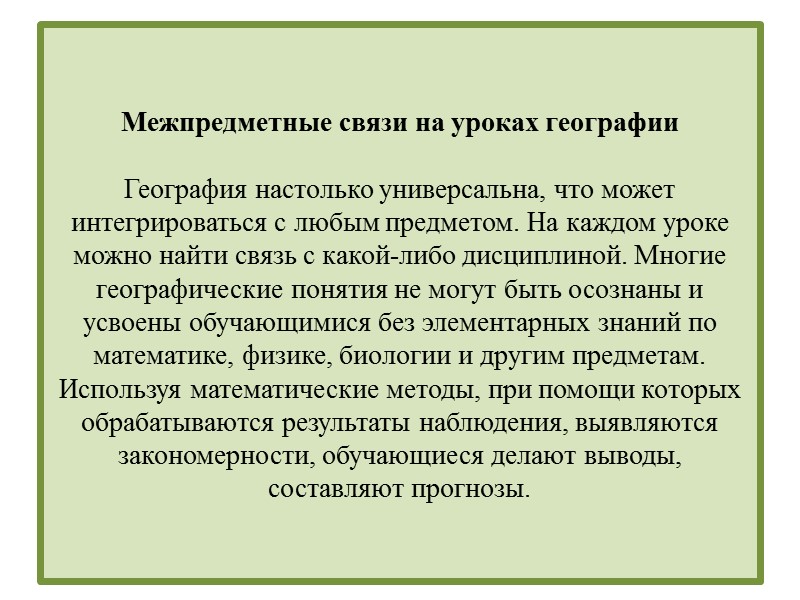 Межпредметные связи на уроках географии

География настолько универсальна, что может интегрироваться с любым предметом. На каждом уроке можно найти связь с какой-либо дисциплиной. Многие географические понятия не могут быть осознаны и усвоены обучающимися без элементарных знаний по математике, физике, биологии и другим предметам. Используя математические методы, при помощи которых обрабатываются результаты наблюдения, выявляются закономерности, обучающиеся делают выводы, составляют прогнозы.